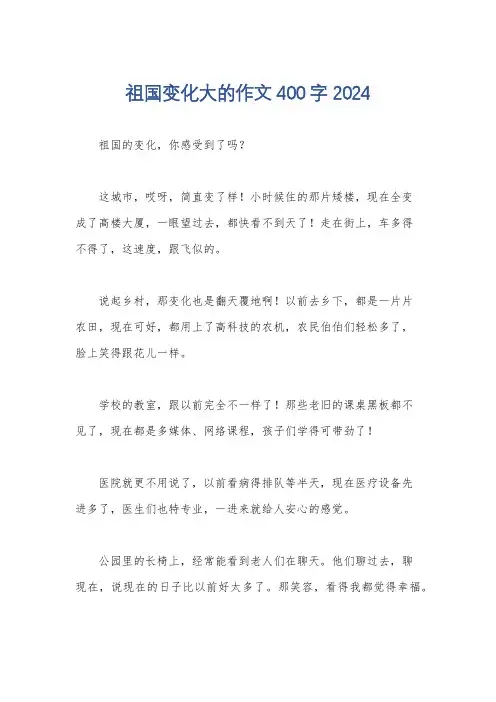 祖国变化大的作文 400 字 2024

祖国的变化，你感受到了吗？

这城市，哎呀，简直变了样！小时候住的那片矮楼，现在全变成了高楼大厦，一眼望过去，都快看不到天了！走在街上，车多得不得了，这速度，跟飞似的。

说起乡村，那变化也是翻天覆地啊！以前去乡下，都是一片片农田，现在可好，都用上了高科技的农机，农民伯伯们轻松多了，脸上笑得跟花儿一样。

学校的教室，跟以前完全不一样了！那些老旧的课桌黑板都不见了，现在都是多媒体、网络课程，孩子们学得可带劲了！

医院就更不用说了，以前看病得排队等半天，现在医疗设备先进多了，医生们也特专业，一进来就给人安心的感觉。

公园里的长椅上，经常能看到老人们在聊天。他们聊过去，聊现在，说现在的日子比以前好太多了。那笑容，看得我都觉得幸福。